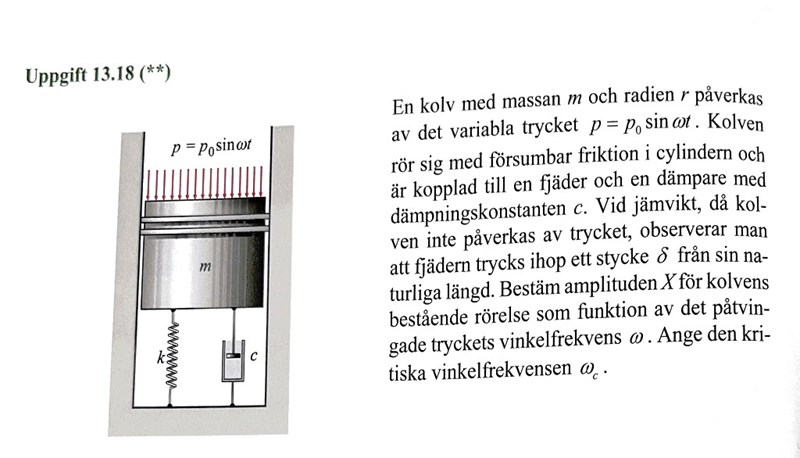 Uppgift 13.18 (**)

$p = p_0 \sin \omega t$

$m$

$k$

$c$

En kolv med massan $m$ och radien $r$ påverkas av det variabla trycket $p = p_0 \sin \omega t$. Kolven rör sig med försumbar friktion i cylindern och är kopplad till en fjäder och en dämpare med dämpningskonstanten $c$. Vid jämvikt, då kolven inte påverkas av trycket, observerar man att fjädern trycks ihop ett stycke $\delta$ från sin naturliga längd. Bestäm amplituden $X$ för kolvens bestående rörelse som funktion av det påtvingade tryckets vinkelfrekvens $\omega$. Ange den kritiska vinkelfrekvensen $\omega_c$.